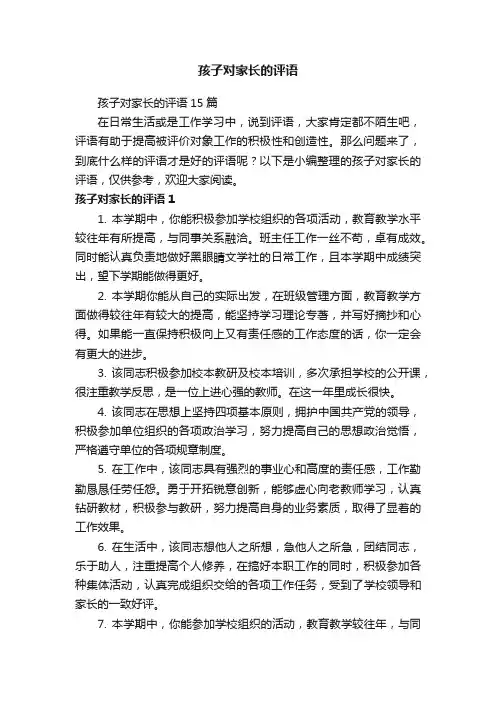 孩子对家长的评语

孩子对家长的评语 15 篇

在日常生活或是工作学习中，说到评语，大家肯定都不陌生吧，评语有助于提高被评价对象工作的积极性和创造性。那么问题来了，到底什么样的评语才是好的评语呢？以下是小编整理的孩子对家长的评语，仅供参考，欢迎大家阅读。

孩子对家长的评语 1

1. 本学期中，你能积极参加学校组织的各项活动，教育教学水平较往年有所提高，与同事关系融洽。班主任工作一丝不苟，卓有成效。同时能认真负责地做好黑眼睛文学社的日常工作，且本学期中成绩突出，望下学期能做得更好。

2. 本学期你能从自己的实际出发，在班级管理方面，教育教学方面做得较往年有较大的提高，能坚持学习理论专著，并写好摘抄和心得。如果能一直保持积极向上又有责任感的工作态度的话，你一定会有更大的进步。

3. 该同志积极参加校本教研及校本培训，多次承担学校的公开课，很注重教学反思，是一位上进心强的教师。在这一年里成长很快。

4. 该同志在思想上坚持四项基本原则，拥护中国共产党的领导，积极参加单位组织的各项政治学习，努力提高自己的思想政治觉悟，严格遵守单位的各项规章制度。

5. 在工作中，该同志具有强烈的事业心和高度的责任感，工作勤勤恳恳任劳任怨。勇于开拓锐意创新，能够虚心向老教师学习，认真钻研教材，积极参与教研，努力提高自身的业务素质，取得了显着的工作效果。

6. 在生活中，该同志想他人之所想，急他人之所急，团结同志，乐于助人，注重提高个人修养，在搞好本职工作的同时，积极参加各种集体活动，认真完成组织交给的各项工作任务，受到了学校领导和家长的一致好评。

7. 本学期中，你能参加学校组织的活动，教育教学较往年，与同